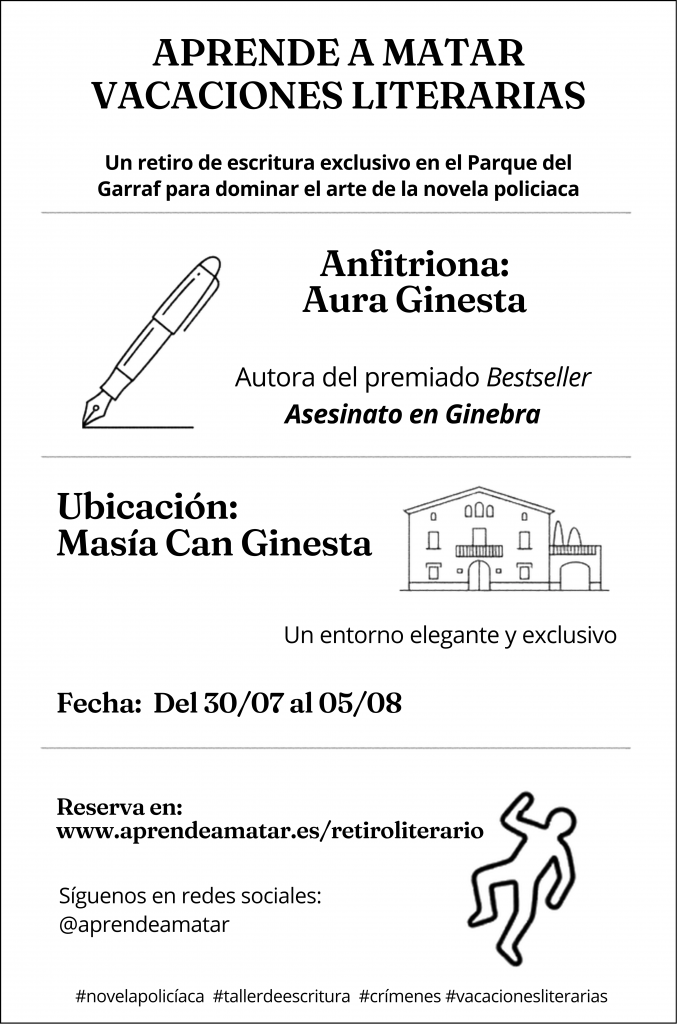 APRENDE A MATAR
VACACIONES LITERARIAS

Un retiro de escritura exclusivo en el Parque del Garraf para dominar el arte de la novela policiaca

Anfitriona:
Aura Ginesta

Autora del premiado Bestseller
Asesinato en Ginebra

Ubicación:
Masía Can Ginesta

Un entorno elegante y exclusivo

Fecha: Del 30/07 al 05/08

Reserva en:
www.aprendeamatar.es/retiroliterario

Síguenos en redes sociales:
@aprendeamatar

#novelapolicíaca #tallerdeescritura #crímenes #vacacionesliterarias